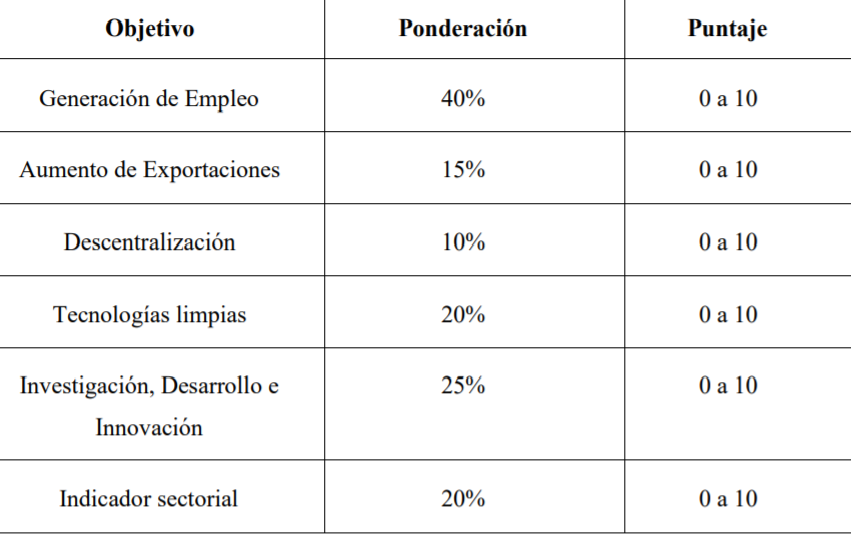 | Objetivo | Ponderación | Puntaje |
|---|---|---|
| Generación de Empleo | 40% | 0 a 10 |
| Aumento de Exportaciones | 15% | 0 a 10 |
| Descentralización | 10% | 0 a 10 |
| Tecnologías limpias | 20% | 0 a 10 |
| Investigación, Desarrollo e Innovación | 25% | 0 a 10 |
| Indicador sectorial | 20% | 0 a 10 |